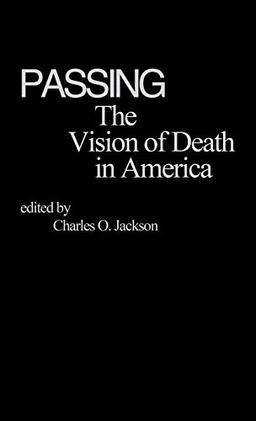 PASSING
The Vision of Death in America

edited by
Charles O. Jackson